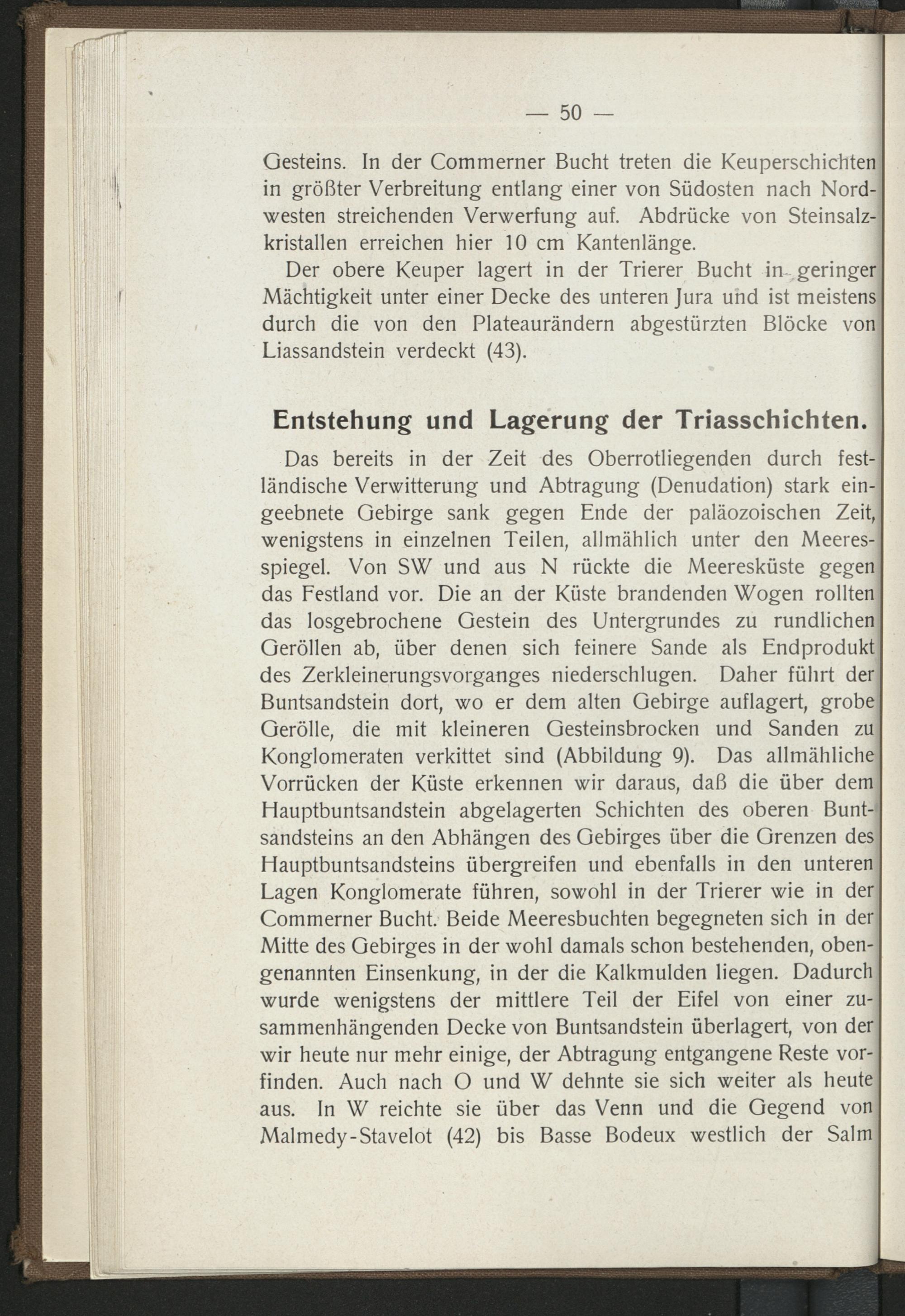 — 50 —

Gesteins. In der Commerner Bucht treten die Keuperschichten in größter Verbreitung entlang einer von Südosten nach Nordwesten streichenden Verwerfung auf. Abdrücke von Steinsalzkristallen erreichen hier 10 cm Kantenlänge.

Der obere Keuper lagert in der Trierer Bucht in geringer Mächtigkeit unter einer Decke des unteren Jura und ist meistens durch die von den Plateaurändern abgestürzten Blöcke von Liassandstein verdeckt (43).

Entstehung und Lagerung der Triasschichten.

Das bereits in der Zeit des Oberrotliegenden durch festländische Verwitterung und Abtragung (Denudation) stark eingeebnete Gebirge sank gegen Ende der paläozoischen Zeit, wenigstens in einzelnen Teilen, allmählich unter den Meeresspiegel. Von SW und aus N rückte die Meeresküste gegen das Festland vor. Die an der Küste brandenden Wogen rollten das losgebrochene Gestein des Untergrundes zu rundlichen Geröllen ab, über denen sich feinere Sande als Endprodukt des Zerkleinerungsvorganges niederschlugen. Daher führt der Buntsandstein dort, wo er dem alten Gebirge auflagert, grobe Gerölle, die mit kleineren Gesteinsbrocken und Sanden zu Konglomeraten verkittet sind (Abbildung 9). Das allmähliche Vorrücken der Küste erkennen wir daraus, daß die über dem Hauptbuntsandstein abgelagerten Schichten des oberen Buntsandsteins an den Abhängen des Gebirges über die Grenzen des Hauptbuntsandsteins übergreifen und ebenfalls in den unteren Lagen Konglomerate führen, sowohl in der Trierer wie in der Commerner Bucht. Beide Meeresbuchten begegneten sich in der Mitte des Gebirges in der wohl damals schon bestehenden, obengenannten Einsenkung, in der die Kalkmulden liegen. Dadurch wurde wenigstens der mittlere Teil der Eifel von einer zusammenhängenden Decke von Buntsandstein überlagert, von der wir heute nur mehr einige, der Abtragung entgangene Reste vorfinden. Auch nach O und W dehnte sie sich weiter als heute aus. In W reichte sie über das Venn und die Gegend von Malmedy-Stavelot (42) bis Basse Bodeux westlich der Salm